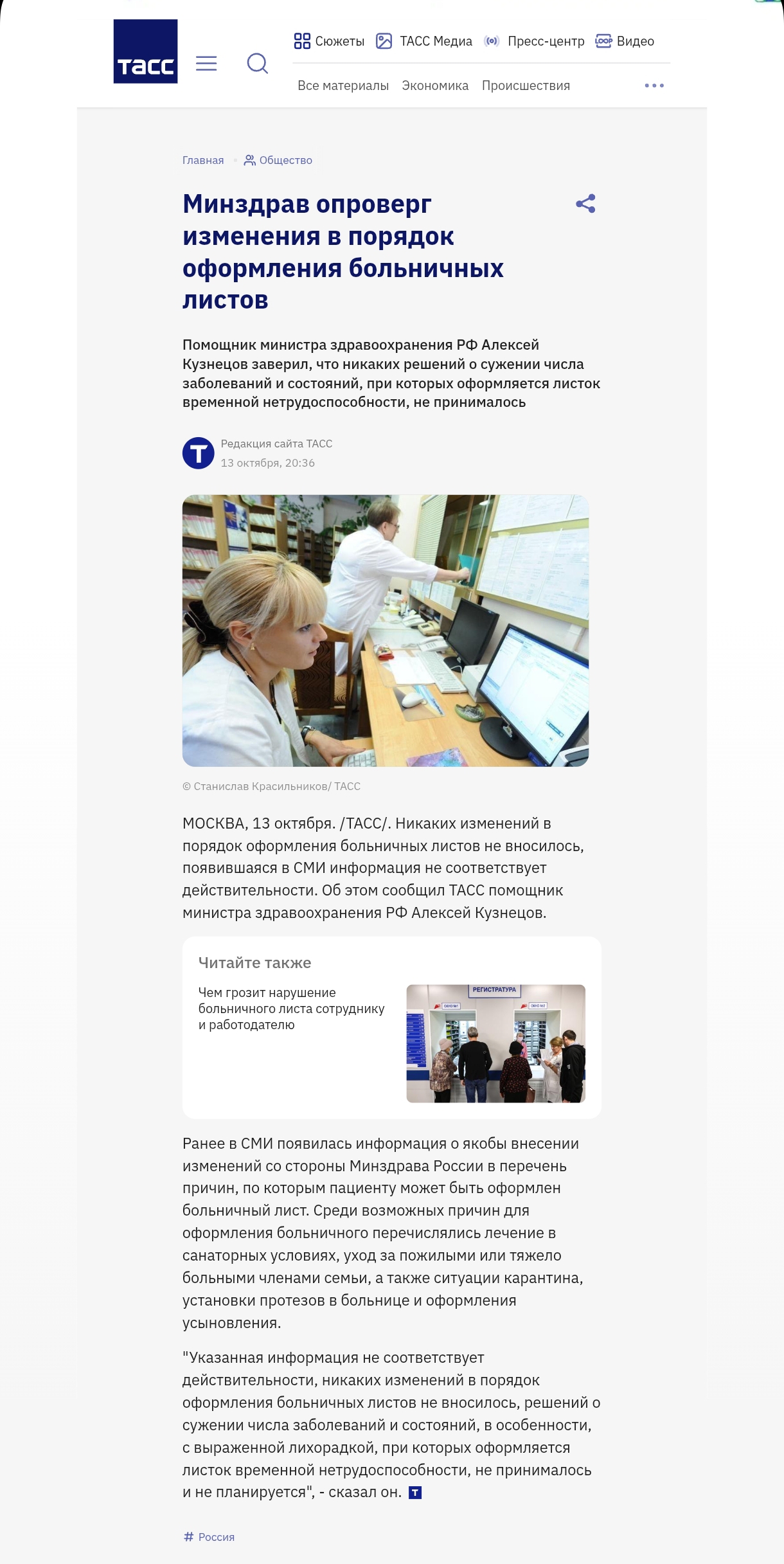 ТАСС

Сюжеты ТАСС Медиа Пресс-центр Видео

Все материалы Экономика Происшествия

Главная Общество

Минздрав опроверг изменения в порядок оформления больничных листов

Помощник министра здравоохранения РФ Алексей Кузнецов заверил, что никаких решений о сужении числа заболеваний и состояний, при которых оформляется листок временной нетрудоспособности, не принималось

Редакция сайта ТАСС
13 октября, 20:36

© Станислав Красильников/ ТАСС

МОСКВА, 13 октября. /ТАСС/. Никаких изменений в порядок оформления больничных листов не вносилось, появившаяся в СМИ информация не соответствует действительности. Об этом сообщил ТАСС помощник министра здравоохранения РФ Алексей Кузнецов.

Читайте также

Чем грозит нарушение больничного листа сотруднику и работодателю

РЕГИСТРАТУРА

Ранее в СМИ появилась информация о якобы внесении изменений со стороны Минздрава России в перечень причин, по которым пациенту может быть оформлен больничный лист. Среди возможных причин для оформления больничного перечислялись лечение в санаторных условиях, уход за пожилыми или тяжело больными членами семьи, а также ситуации карантина, установки протезов в больнице и оформления усыновления.

"Указанная информация не соответствует действительности, никаких изменений в порядок оформления больничных листов не вносилось, решений о сужении числа заболеваний и состояний, в особенности, с выраженной лихорадкой, при которых оформляется листок временной нетрудоспособности, не принималось и не планируется", - сказал он.

# Россия